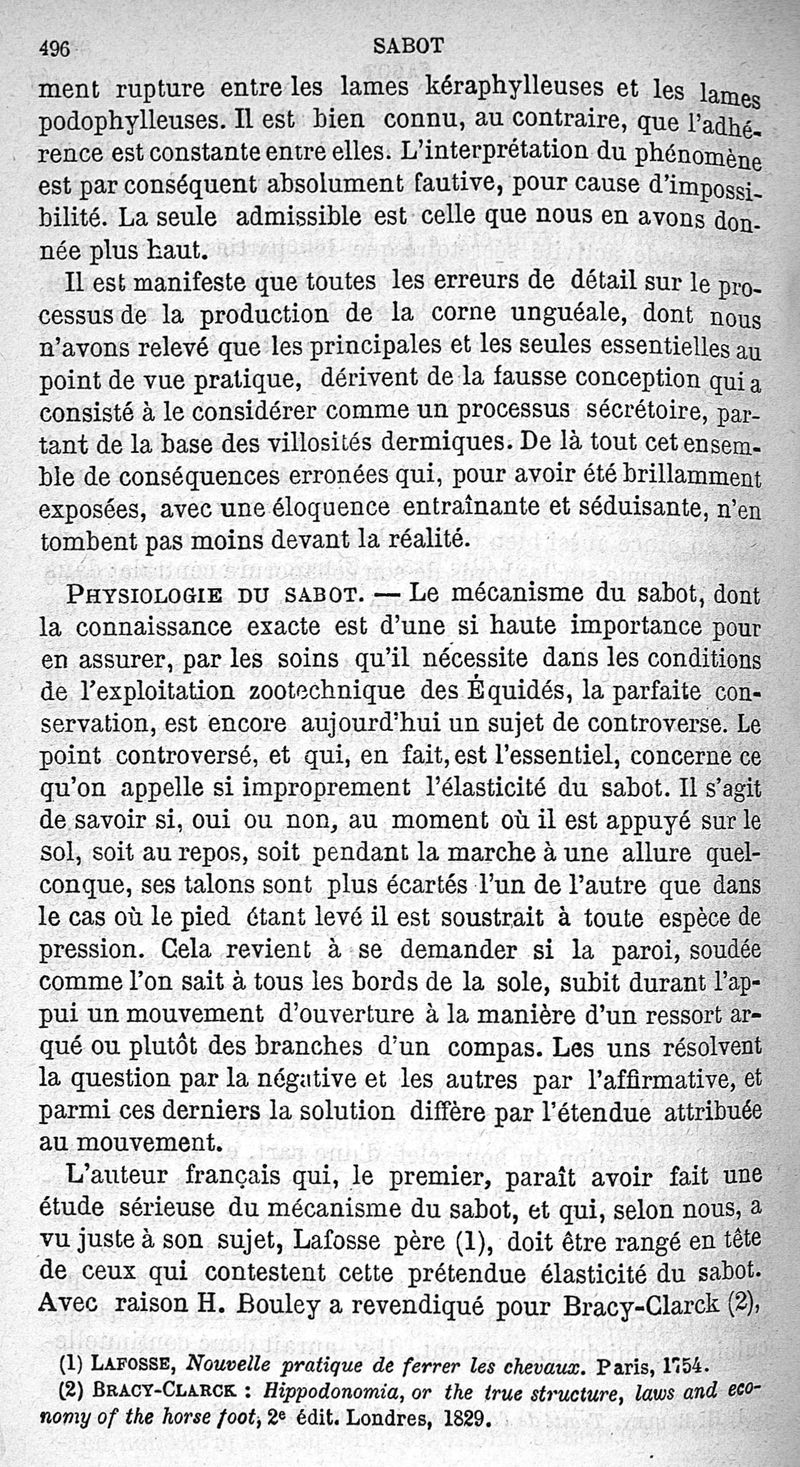 496 SABOT

ment rupture entre les lames kéraphylleuses et les lames podophylleuses. Il est bien connu, au contraire, que l'adhérence est constante entre elles. L'interprétation du phénomène est par conséquent absolument fautive, pour cause d'impossibilité. La seule admissible est celle que nous en avons donnée plus haut.

Il est manifeste que toutes les erreurs de détail sur le processus de la production de la corne unguéale, dont nous n'avons relevé que les principales et les seules essentielles au point de vue pratique, dérivent de la fausse conception qui a consisté à le considérer comme un processus sécrétoire, partant de la base des villosités dermiques. De là tout cet ensemble de conséquences erronées qui, pour avoir été brillamment exposées, avec une éloquence entraînante et séduisante, n'en tombent pas moins devant la réalité.

PHYSIOLOGIE DU SABOT. — Le mécanisme du sabot, dont la connaissance exacte est d'une si haute importance pour en assurer, par les soins qu'il nécessite dans les conditions de l'exploitation zootechnique des Équidés, la parfaite conservation, est encore aujourd'hui un sujet de controverse. Le point controversé, et qui, en fait, est l'essentiel, concerne ce qu'on appelle si improprement l'élasticité du sabot. Il s'agit de savoir si, oui ou non, au moment où il est appuyé sur le sol, soit au repos, soit pendant la marche à une allure quelconque, ses talons sont plus écartés l'un de l'autre que dans le cas où le pied étant levé il est soustrait à toute espèce de pression. Cela revient à se demander si la paroi, soudée comme l'on sait à tous les bords de la sole, subit durant l'appui un mouvement d'ouverture à la manière d'un ressort arqué ou plutôt des branches d'un compas. Les uns résolvent la question par la négative et les autres par l'affirmative, et parmi ces derniers la solution diffère par l'étendue attribuée au mouvement.

L'auteur français qui, le premier, paraît avoir fait une étude sérieuse du mécanisme du sabot, et qui, selon nous, a vu juste à son sujet, Lafosse père (1), doit être rangé en tête de ceux qui contestent cette prétendue élasticité du sabot. Avec raison H. Bouley a revendiqué pour Bracy-Clarck (2),

(1) LAFOSSE, Nouvelle pratique de ferrer les chevaux. Paris, 1754.
(2) BRACY-CLARCK : Hippodonomia, or the true structure, laws and economy of the horse foot, 2e édit. Londres, 1829.